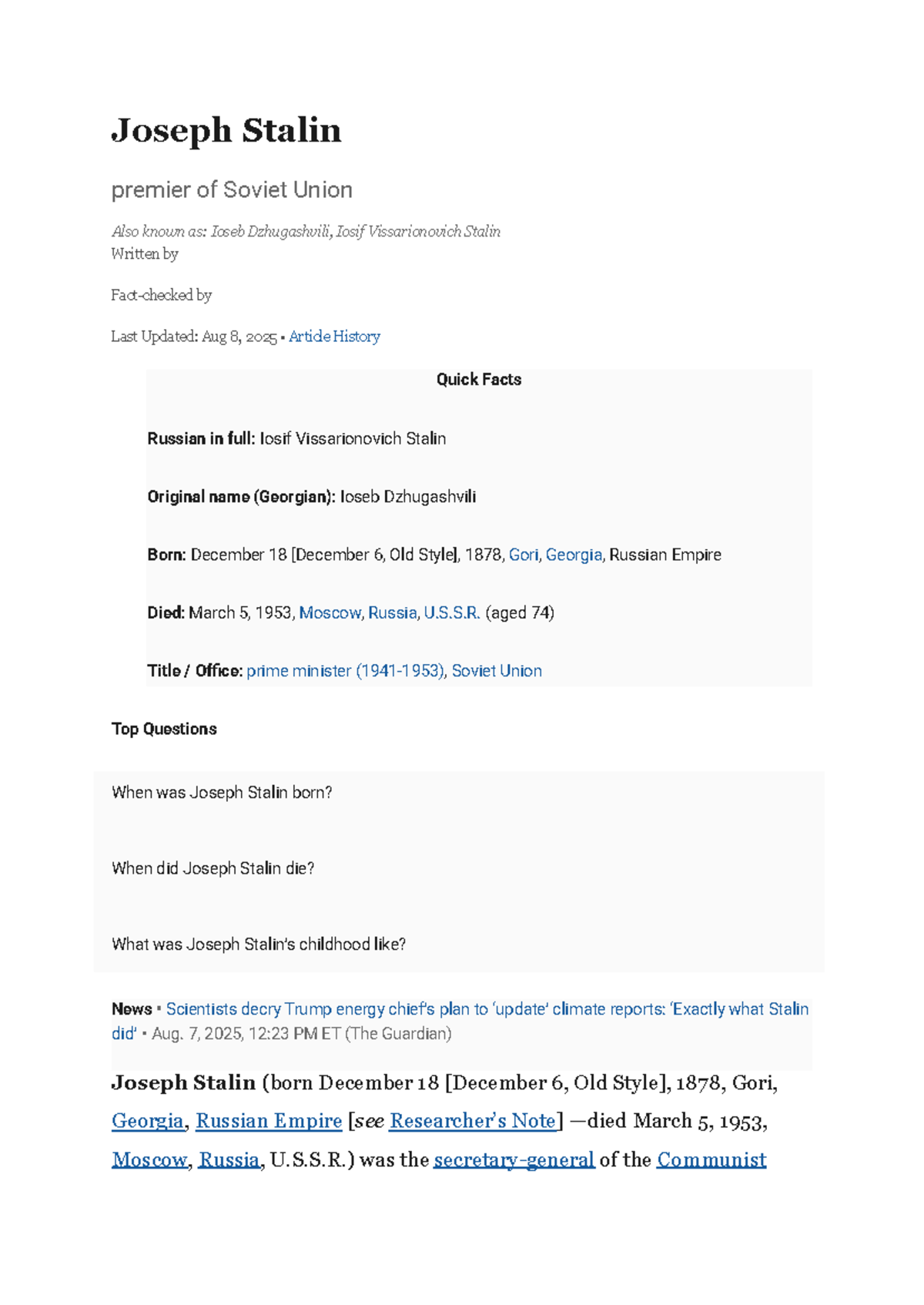 Joseph Stalin

premier of Soviet Union

Also known as: Ioseb Dzhugashvili, Iosif Vissarionovich Stalin
Written by

Fact-checked by

Last Updated: Aug 8, 2025 • Article History

Quick Facts

Russian in full: Iosif Vissarionovich Stalin

Original name (Georgian): Ioseb Dzhugashvili

Born: December 18 [December 6, Old Style], 1878, Gori, Georgia, Russian Empire

Died: March 5, 1953, Moscow, Russia, U.S.S.R. (aged 74)

Title / Office: prime minister (1941-1953), Soviet Union

Top Questions

When was Joseph Stalin born?

When did Joseph Stalin die?

What was Joseph Stalin's childhood like?

News • Scientists decry Trump energy chief's plan to 'update' climate reports: 'Exactly what Stalin did' • Aug. 7, 2025, 12:23 PM ET (The Guardian)

Joseph Stalin (born December 18 [December 6, Old Style], 1878, Gori, Georgia, Russian Empire [see Researcher's Note] —died March 5, 1953, Moscow, Russia, U.S.S.R.) was the secretary-general of the Communist